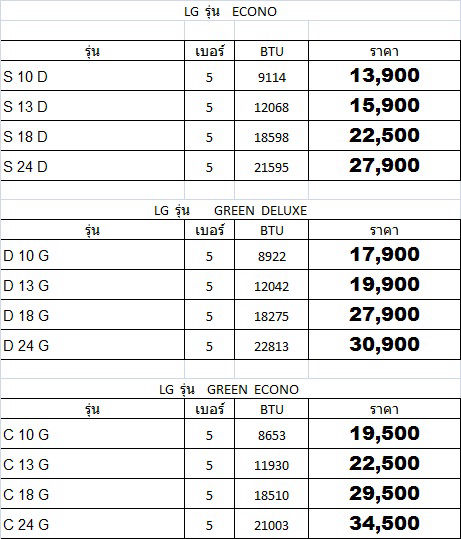 LG รุ่น ECONO

| รุ่น | เบอร์ | BTU | ราคา |
|---|---|---|---|
| S 10 D | 5 | 9114 | 13,900 |
| S 13 D | 5 | 12068 | 15,900 |
| S 18 D | 5 | 18598 | 22,500 |
| S 24 D | 5 | 21595 | 27,900 |

LG รุ่น GREEN DELUXE

| รุ่น | เบอร์ | BTU | ราคา |
|---|---|---|---|
| D 10 G | 5 | 8922 | 17,900 |
| D 13 G | 5 | 12042 | 19,900 |
| D 18 G | 5 | 18275 | 27,900 |
| D 24 G | 5 | 22813 | 30,900 |

LG รุ่น GREEN ECONO

| รุ่น | เบอร์ | BTU | ราคา |
|---|---|---|---|
| C 10 G | 5 | 8653 | 19,500 |
| C 13 G | 5 | 11930 | 22,500 |
| C 18 G | 5 | 18510 | 29,500 |
| C 24 G | 5 | 21003 | 34,500 |